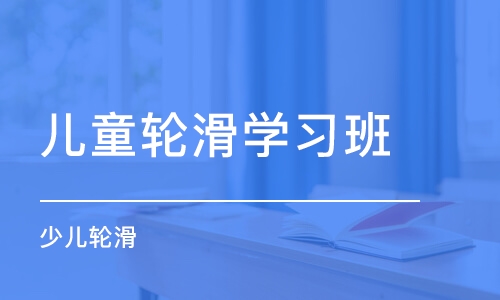 儿童轮滑学习班

少儿轮滑